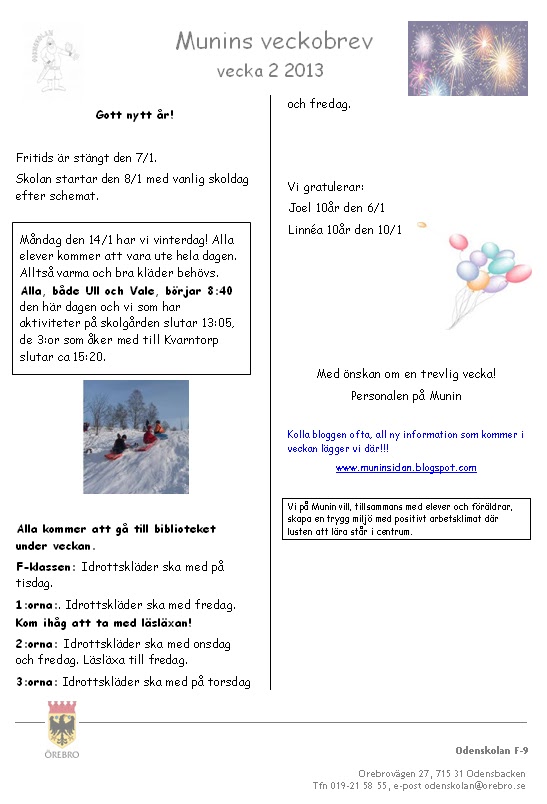 Munins veckobrev
vecka 2 2013

Gott nytt år!

Fritids är stängt den 7/1.

Skolan startar den 8/1 med vanlig skoldag efter schemat.

Måndag den 14/1 har vi vinterdag! Alla elever kommer att vara ute hela dagen. Alltså varma och bra kläder behövs. Alla, både Ull och Vale, börjar 8:40 den här dagen och vi som har aktiviteter på skolgården slutar 13:05, de 3:or som åker med till Kvarntorp slutar ca 15:20.

Alla kommer att gå till biblioteket under veckan.

F-klassen: Idrottskläder ska med på tisdag.

1:orna:. Idrottskläder ska med fredag.
Kom ihåg att ta med läsläxan!

2:orna: Idrottskläder ska med onsdag och fredag. Läsläxa till fredag.

3:orna: Idrottskläder ska med på torsdag och fredag.

Vi gratulerar:
Joel 10år den 6/1
Linnéa 10år den 10/1

Med önskan om en trevlig vecka!
Personalen på Munin

Kolla bloggen ofta, all ny information som kommer i veckan lägger vi där!!!

www.muninsidan.blogspot.com

Vi på Munin vill, tillsammans med elever och föräldrar, skapa en trygg miljö med positivt arbetsklimat där lusten att lära står i centrum.

ÖREBRO

Odenskolan F-9

Örebrovägen 27, 715 31 Odensbacken
Tfn 019-21 58 55, e-post odenskolan@orebro.se